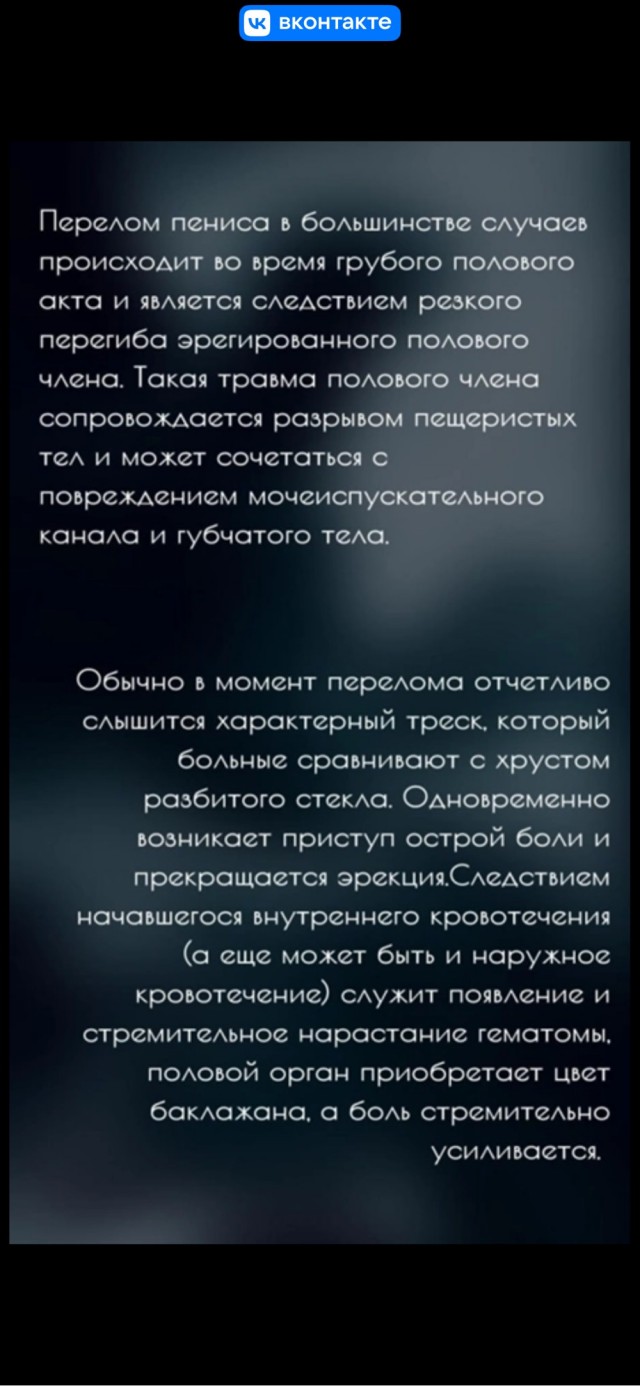 вконтакте

Перелом пениса в большинстве случаев происходит во время грубого полового акта и является следствием резкого перегиба эрегированного полового члена. Такая травма полового члена сопровождается разрывом пещеристых тел и может сочетаться с повреждением мочеиспускательного канала и губчатого тела.

Обычно в момент перелома отчетливо слышится характерный треск, который больные сравнивают с хрустом разбитого стекла. Одновременно возникает приступ острой боли и прекращается эрекция.Следствием начавшегося внутреннего кровотечения (а еще может быть и наружное кровотечение) служит появление и стремительное нарастание гематомы, половой орган приобретает цвет баклажана, а боль стремительно усиливается.